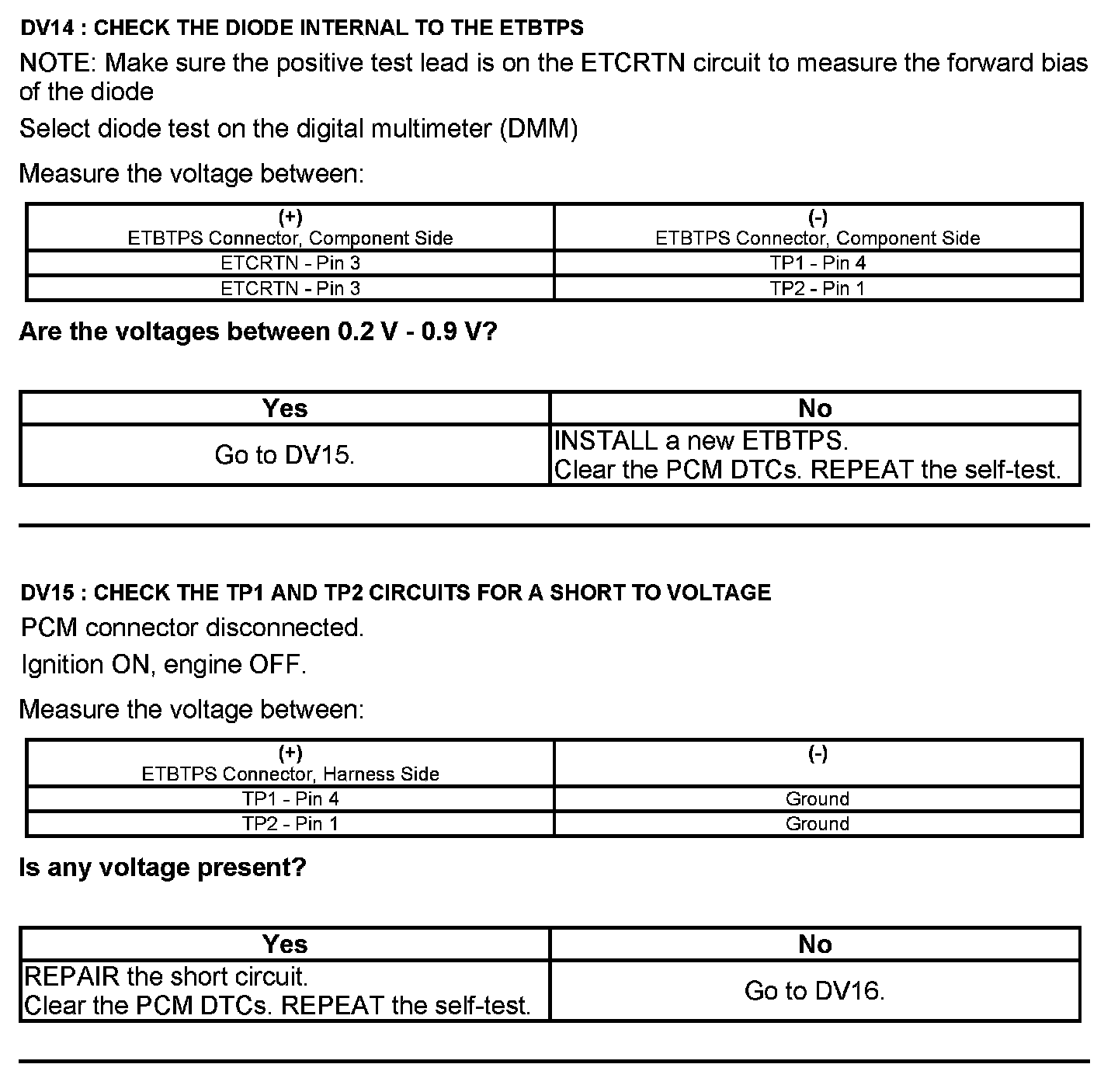 DV14 : CHECK THE DIODE INTERNAL TO THE ETBTPS

NOTE: Make sure the positive test lead is on the ETCRTN circuit to measure the forward bias of the diode

Select diode test on the digital multimeter (DMM)

Measure the voltage between:

| (+) ETBTPS Connector, Component Side | (-) ETBTPS Connector, Component Side |
|---|---|
| ETCRTN - Pin 3 | TP1 - Pin 4 |
| ETCRTN - Pin 3 | TP2 - Pin 1 |

Are the voltages between 0.2 V - 0.9 V?

| Yes | No |
|---|---|
| Go to DV15. | INSTALL a new ETBTPS. Clear the PCM DTCs. REPEAT the self-test. |

DV15 : CHECK THE TP1 AND TP2 CIRCUITS FOR A SHORT TO VOLTAGE

PCM connector disconnected.

Ignition ON, engine OFF.

Measure the voltage between:

| (+) ETBTPS Connector, Harness Side | (-) |
|---|---|
| TP1 - Pin 4 | Ground |
| TP2 - Pin 1 | Ground |

Is any voltage present?

| Yes | No |
|---|---|
| REPAIR the short circuit. Clear the PCM DTCs. REPEAT the self-test. | Go to DV16. |